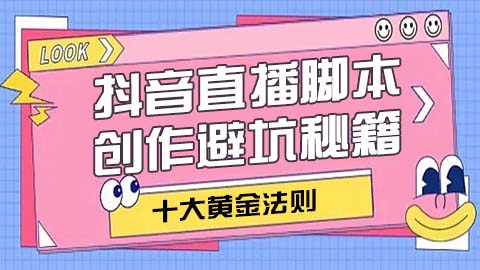 LOOK

抖音直播脚本
创作避坑秘籍

十大黄金法则